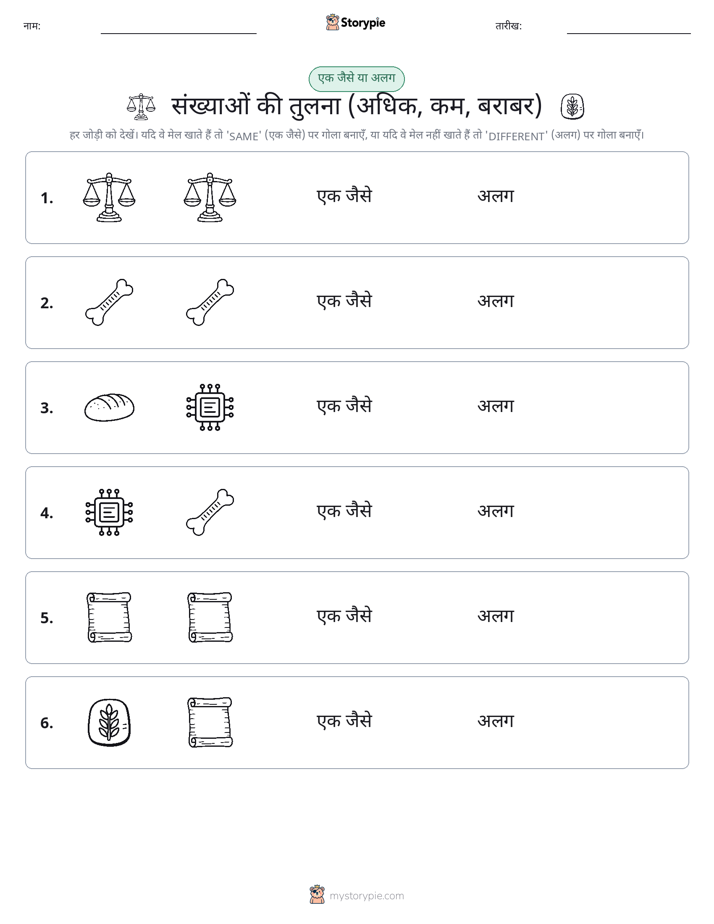 नाम:

Storypie

तारीख:

एक जैसे या अलग

संख्याओं की तुलना (अधिक, कम, बराबर)

हर जोड़ी को देखें। यदि वे मेल खाते हैं तो 'SAME' (एक जैसे) पर गोला बनाएँ, या यदि वे मेल नहीं खाते हैं तो 'DIFFERENT' (अलग) पर गोला बनाएँ।

1. एक जैसे अलग

2. एक जैसे अलग

3. एक जैसे अलग

4. एक जैसे अलग

5. एक जैसे अलग

6. एक जैसे अलग

mystorypie.com